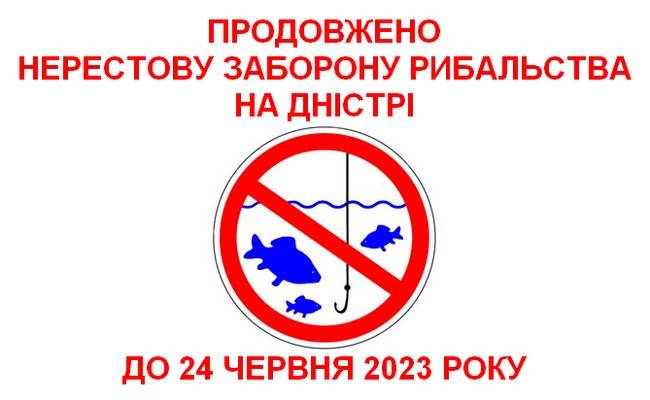 ПРОДОВЖЕНО
НЕРЕСТОВУ ЗАБОРОНУ РИБАЛЬСТВА
НА ДНІСТРІ

ДО 24 ЧЕРВНЯ 2023 РОКУ